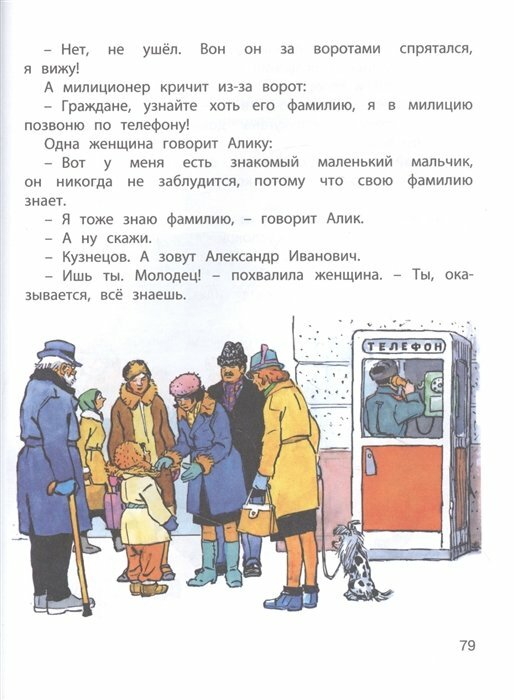 – Нет, не ушёл. Вон он за воротами спрятался, я вижу!

А милиционер кричит из-за ворот:

– Граждане, узнайте хоть его фамилию, я в милицию позвоню по телефону!

Одна женщина говорит Алику:

– Вот у меня есть знакомый маленький мальчик, он никогда не заблудится, потому что свою фамилию знает.

– Я тоже знаю фамилию, – говорит Алик.

– А ну скажи.

– Кузнецов. А зовут Александр Иванович.

– Ишь ты. Молодец! – похвалила женщина. – Ты, оказывается, всё знаешь.

ТЕЛЕФОН

79